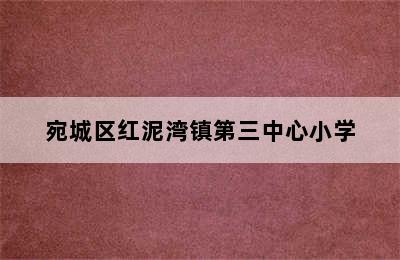 宛城区红泥湾镇第三中心小学